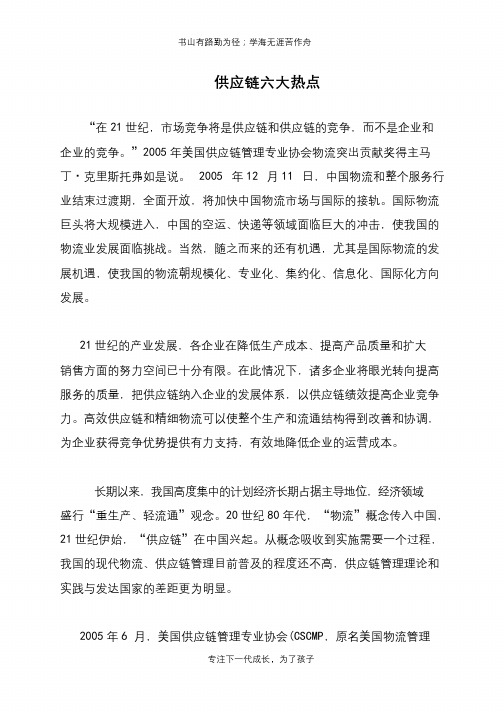 书山有路勤为径；学海无涯苦作舟

供应链六大热点

“在 21 世纪，市场竞争将是供应链和供应链的竞争，而不是企业和企业的竞争。”2005 年美国供应链管理专业协会物流突出贡献奖得主马丁·克里斯托弗如是说。 2005 年 12 月 11 日，中国物流和整个服务行业结束过渡期，全面开放，将加快中国物流市场与国际的接轨。国际物流巨头将大规模进入，中国的空运、快递等领域面临巨大的冲击，使我国的物流业发展面临挑战。当然，随之而来的还有机遇，尤其是国际物流的发展机遇，使我国的物流朝规模化、专业化、集约化、信息化、国际化方向发展。

21 世纪的产业发展，各企业在降低生产成本、提高产品质量和扩大销售方面的努力空间已十分有限。在此情况下，诸多企业将眼光转向提高服务的质量，把供应链纳入企业的发展体系，以供应链绩效提高企业竞争力。高效供应链和精细物流可以使整个生产和流通结构得到改善和协调，为企业获得竞争优势提供有力支持，有效地降低企业的运营成本。

长期以来，我国高度集中的计划经济长期占据主导地位，经济领域盛行“重生产、轻流通”观念。20 世纪 80 年代，“物流”概念传入中国，21 世纪伊始，“供应链”在中国兴起。从概念吸收到实施需要一个过程，我国的现代物流、供应链管理目前普及的程度还不高，供应链管理理论和实践与发达国家的差距更为明显。

2005 年 6 月，美国供应链管理专业协会(CSCMP，原名美国物流管理

专注下一代成长，为了孩子